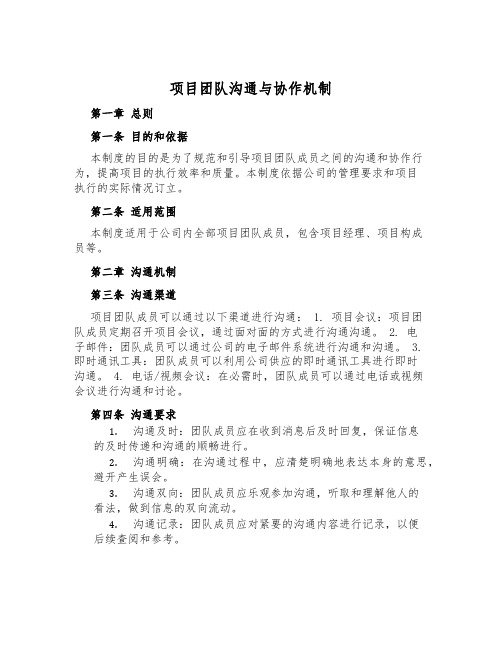 项目团队沟通与协作机制

第一章 总则

第一条 目的和依据

本制度的目的是为了规范和引导项目团队成员之间的沟通和协作行为，提高项目的执行效率和质量。本制度依据公司的管理要求和项目执行的实际情况订立。

第二条 适用范围

本制度适用于公司内全部项目团队成员，包含项目经理、项目构成员等。

第二章 沟通机制

第三条 沟通渠道

项目团队成员可以通过以下渠道进行沟通： 1. 项目会议：项目团队成员定期召开项目会议，通过面对面的方式进行沟通沟通。 2. 电子邮件：团队成员可以通过公司的电子邮件系统进行沟通和沟通。 3. 即时通讯工具：团队成员可以利用公司供应的即时通讯工具进行即时沟通。 4. 电话/视频会议：在必需时，团队成员可以通过电话或视频会议进行沟通和讨论。

第四条 沟通要求

1. 沟通及时：团队成员应在收到消息后及时回复，保证信息的及时传递和沟通的顺畅进行。

2. 沟通明确：在沟通过程中，应清楚明确地表达本身的意思，避开产生误会。

3. 沟通双向：团队成员应乐观参加沟通，听取和理解他人的看法，做到信息的双向流动。

4. 沟通记录：团队成员应对紧要的沟通内容进行记录，以便后续查阅和参考。